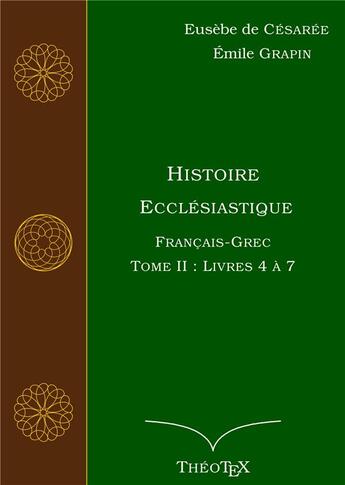 Eusèbe de CÉSARÉE
Émile GRAPIN

HISTOIRE
ECCLÉSIASTIQUE

FRANÇAIS-GREC
TOME II : LIVRES 4 À 7

THÉOTEX